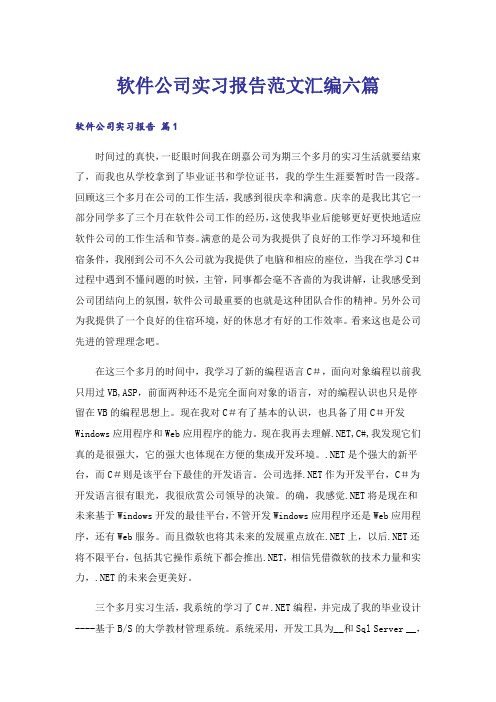 软件公司实习报告范文汇编六篇

软件公司实习报告 篇1

时间过的真快，一眨眼时间我在朗嘉公司为期三个多月的实习生活就要结束了，而我也从学校拿到了毕业证书和学位证书，我的学生生涯要暂时告一段落。回顾这三个多月在公司的工作生活，我感到很庆幸和满意。庆幸的是我比其它一部分同学多了三个月在软件公司工作的经历，这使我毕业后能够更好更快地适应软件公司的工作生活和节奏。满意的是公司为我提供了良好的工作学习环境和住宿条件，我刚到公司不久公司就为我提供了电脑和相应的座位，当我在学习C#过程中遇到不懂问题的时候，主管，同事都会毫不吝啬的为我讲解，让我感受到公司团结向上的氛围，软件公司最重要的也就是这种团队合作的精神。另外公司为我提供了一个良好的住宿环境，好的休息才有好的工作效率。看来这也是公司先进的管理理念吧。

在这三个多月的时间中，我学习了新的编程语言C#，面向对象编程以前我只用过VB,ASP，前面两种还不是完全面向对象的语言，对的编程认识也只是停留在VB的编程思想上。现在我对C#有了基本的认识，也具备了用C#开发Windows应用程序和Web应用程序的能力。现在我再去理解.NET,C#,我发现它们真的是很强大，它的强大也体现在方便的集成开发环境。.NET是个强大的新平台，而C#则是该平台下最佳的开发语言。公司选择.NET作为开发平台，C#为开发语言很有眼光，我很欣赏公司领导的决策。的确，我感觉.NET将是现在和未来基于Windows开发的最佳平台，不管开发Windows应用程序还是Web应用程序，还有Web服务。而且微软也将其未来的发展重点放在.NET上，以后.NET还将不限平台，包括其它操作系统下都会推出.NET，相信凭借微软的技术力量和实力，.NET的未来会更美好。

三个多月实习生活，我系统的学习了C#.NET编程，并完成了我的毕业设计----基于B/S的大学教材管理系统。系统采用，开发工具为__和Sql Server __，